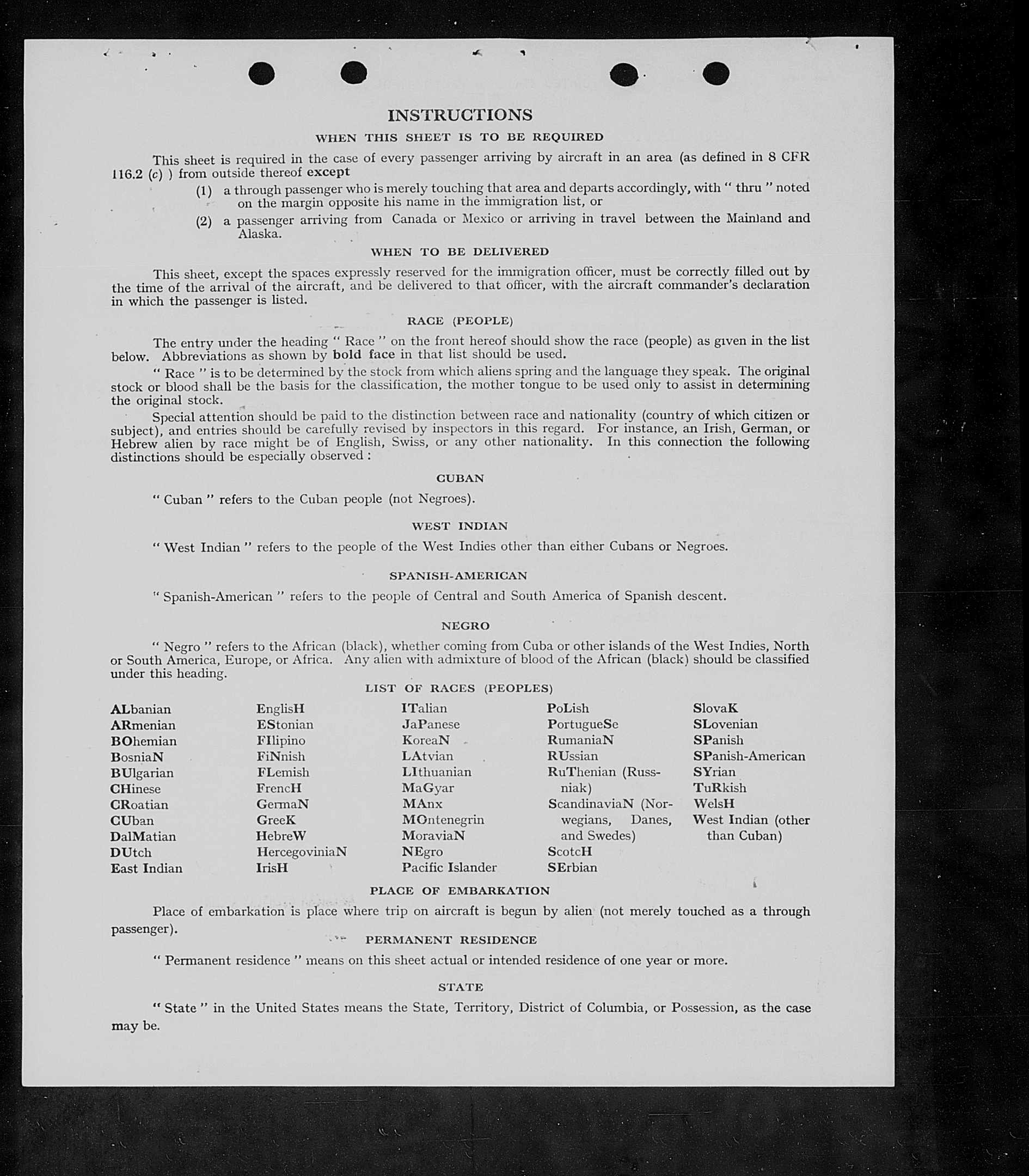 INSTRUCTIONS

WHEN THIS SHEET IS TO BE REQUIRED

This sheet is required in the case of every passenger arriving by aircraft in an area (as defined in 8 CFR 116.2 (c) ) from outside thereof except

(1) a through passenger who is merely touching that area and departs accordingly, with " thru " noted on the margin opposite his name in the immigration list, or

(2) a passenger arriving from Canada or Mexico or arriving in travel between the Mainland and Alaska.

WHEN TO BE DELIVERED

This sheet, except the spaces expressly reserved for the immigration officer, must be correctly filled out by the time of the arrival of the aircraft, and be delivered to that officer, with the aircraft commander's declaration in which the passenger is listed.

RACE (PEOPLE)

The entry under the heading " Race " on the front hereof should show the race (people) as given in the list below. Abbreviations as shown by bold face in that list should be used.

" Race " is to be determined by the stock from which aliens spring and the language they speak. The original stock or blood shall be the basis for the classification, the mother tongue to be used only to assist in determining the original stock.

Special attention should be paid to the distinction between race and nationality (country of which citizen or subject), and entries should be carefully revised by inspectors in this regard. For instance, an Irish, German, or Hebrew alien by race might be of English, Swiss, or any other nationality. In this connection the following distinctions should be especially observed :

CUBAN

" Cuban " refers to the Cuban people (not Negroes).

WEST INDIAN

" West Indian " refers to the people of the West Indies other than either Cubans or Negroes.

SPANISH-AMERICAN

" Spanish-American " refers to the people of Central and South America of Spanish descent.

NEGRO

" Negro " refers to the African (black), whether coming from Cuba or other islands of the West Indies, North or South America, Europe, or Africa. Any alien with admixture of blood of the African (black) should be classified under this heading.

LIST OF RACES (PEOPLES)

ALbanian
ARmenian
BOhemian
BosniaN
BUlgarian
CHinese
CRoatian
CUban
DalMatian
DUtch
East Indian

EnglisH
EStonian
FIlipino
FiNnish
FLemish
FrencH
GermaN
GreeK
HebreW
HercegoviniaN
IrisH

ITalian
JaPanese
KoreaN
LAtvian
LIthuanian
MaGyar
MAnx
MOntenegrin
MoraviaN
NEgro
Pacific Islander

PoLish
PortugueSe
RumaniaN
RUssian
RuThenian (Russniak)
ScandinaviaN (Norwegians, Danes, and Swedes)
ScotcH
SErbian

SlovaK
SLovenian
SPanish
SPanish-American
SYrian
TuRkish
WelsH
West Indian (other than Cuban)

PLACE OF EMBARKATION

Place of embarkation is place where trip on aircraft is begun by alien (not merely touched as a through passenger).

PERMANENT RESIDENCE

" Permanent residence " means on this sheet actual or intended residence of one year or more.

STATE

" State " in the United States means the State, Territory, District of Columbia, or Possession, as the case may be.